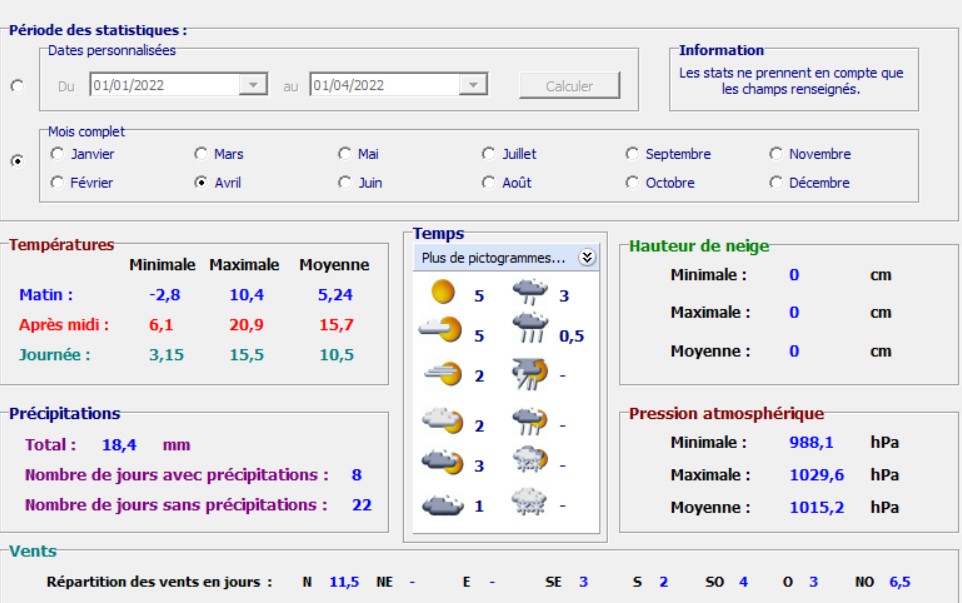 Période des statistiques :

Dates personnalisées

Du 01/01/2022 au 01/04/2022 Calculer

Information
Les stats ne prennent en compte que les champs renseignés.

Mois complet

Janvier Mars Mai Juillet Septembre Novembre
Février Avril Juin Août Octobre Décembre

Températures

| | Minimale | Maximale | Moyenne |
|---|---|---|---|
| Matin : | -2,8 | 10,4 | 5,24 |
| Après midi : | 6,1 | 20,9 | 15,7 |
| Journée : | 3,15 | 15,5 | 10,5 |

Temps
Plus de pictogrammes...

5 3
5 0,5
2 -
2 -
3 -
1 -

Hauteur de neige
Minimale : 0 cm
Maximale : 0 cm
Moyenne : 0 cm

Précipitations
Total : 18,4 mm
Nombre de jours avec précipitations : 8
Nombre de jours sans précipitations : 22

Pression atmosphérique
Minimale : 988,1 hPa
Maximale : 1029,6 hPa
Moyenne : 1015,2 hPa

Vents
Répartition des vents en jours : N 11,5 NE - E - SE 3 S 2 SO 4 O 3 NO 6,5